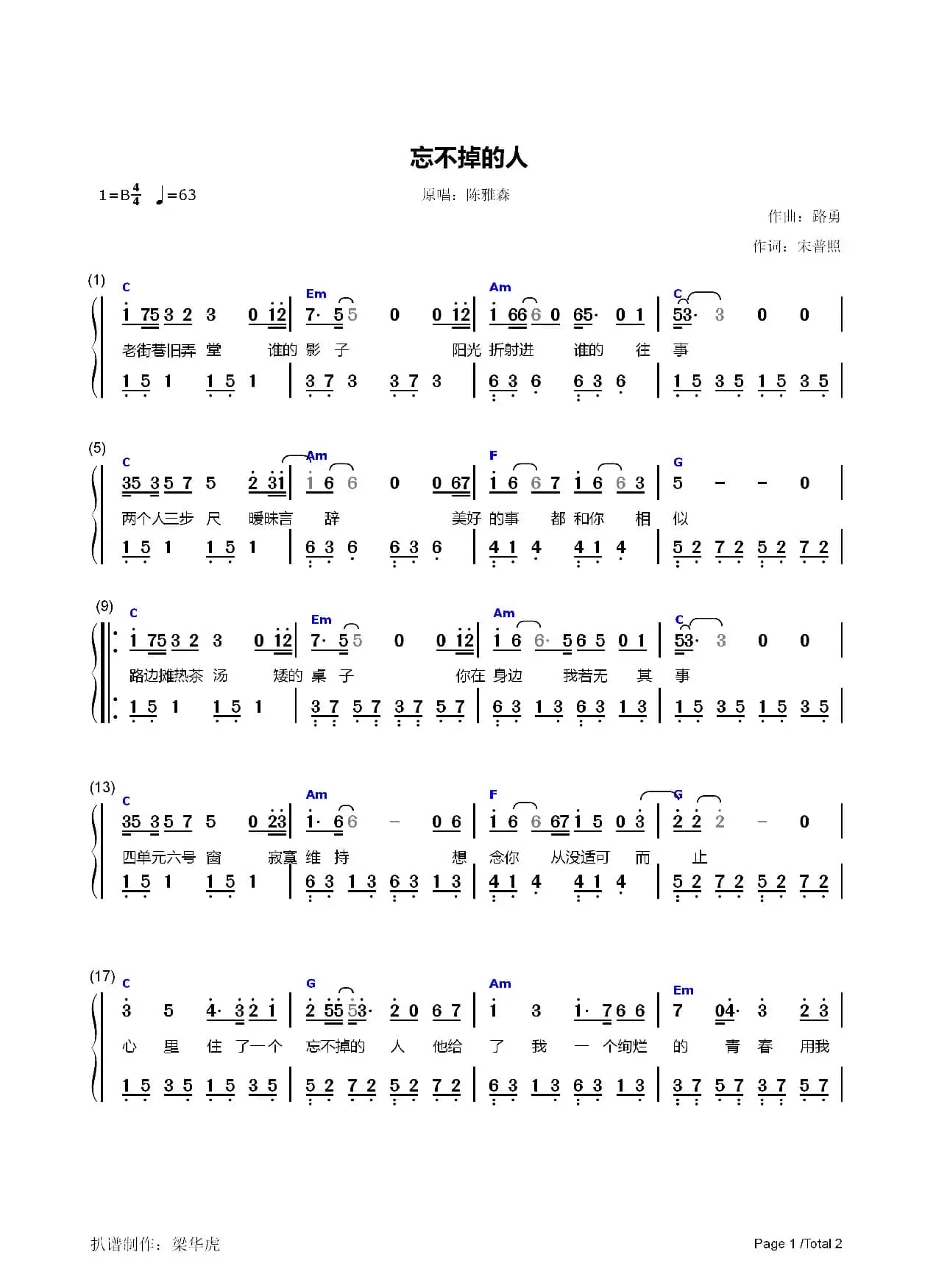 忘不掉的人

1=B$\frac{4}{4}$ ♩=63

原唱：陈雅森

作曲：路勇

作词：宋普照

(1)
C Em Am C
1 75 3 2 3 0 12 | 7· 5 5 0 0 12 | 1 66 6 0 65· 0 1 | 53· 3 0 0 |
老街巷旧弄 堂 谁的 影 子 阳光 折射进 谁的 往 事
1 5 1 1 5 1 | 3 7 3 3 7 3 | 6 3 6 6 3 6 | 1 5 3 5 1 5 3 5 |

(5)
C Am F G
35 3 5 7 5 2 31 | 1 6 6 0 0 67 | 1 6 6 7 1 6 6 3 | 5 – – 0 |
两个人三步 尺 暧昧言 辞 美好 的事 都 和你 相 似
1 5 1 1 5 1 | 6 3 6 6 3 6 | 4 1 4 4 1 4 | 5 2 7 2 5 2 7 2 |

(9)
C Em Am C
1 75 3 2 3 0 12 | 7· 5 5 0 0 12 | 1 6 6· 5 6 5 0 1 | 53· 3 0 0 |
路边摊热茶 汤 矮的 桌 子 你在 身边 我若无 其 事
1 5 1 1 5 1 | 3 7 5 7 3 7 5 7 | 6 3 1 3 6 3 1 3 | 1 5 3 5 1 5 3 5 |

(13)
C Am F G
35 3 5 7 5 0 23 | 1· 6 6 – 0 6 | 1 6 6 67 1 5 0 3 | 2 2 2 – 0 |
四单元六号 窗 寂寞 维 持 想 念你 从没适可 而 止
1 5 1 1 5 1 | 6 3 1 3 6 3 1 3 | 4 1 4 4 1 4 | 5 2 7 2 5 2 7 2 |

(17)
C G Am Em
3 5 4· 3 2 1 | 2 55 53· 2 0 6 7 | 1 3 1· 7 6 6 | 7 04· 3 2 3 |
心 里 住 了一个 忘不掉的 人 他给 了 我 一 个绚烂 的 青 春 用我
1 5 3 5 1 5 3 5 | 5 2 7 2 5 2 7 2 | 6 3 1 3 6 3 1 3 | 3 7 5 7 3 7 5 7 |

扒谱制作：梁华虎

Page 1 /Total 2